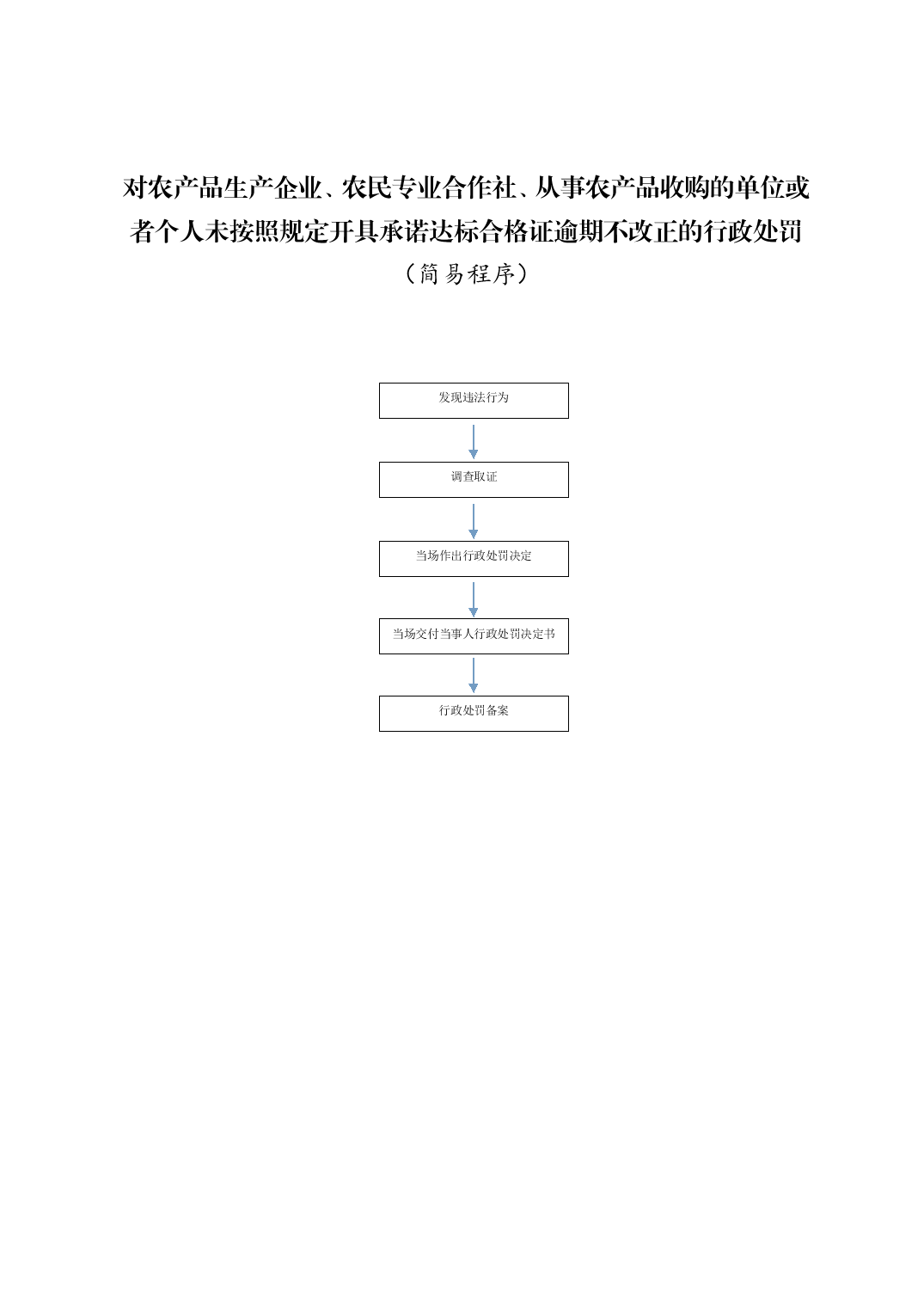 对农产品生产企业、农民专业合作社、从事农产品收购的单位或者个人未按照规定开具承诺达标合格证逾期不改正的行政处罚

（简易程序）

发现违法行为

调查取证

当场作出行政处罚决定

当场交付当事人行政处罚决定书

行政处罚备案